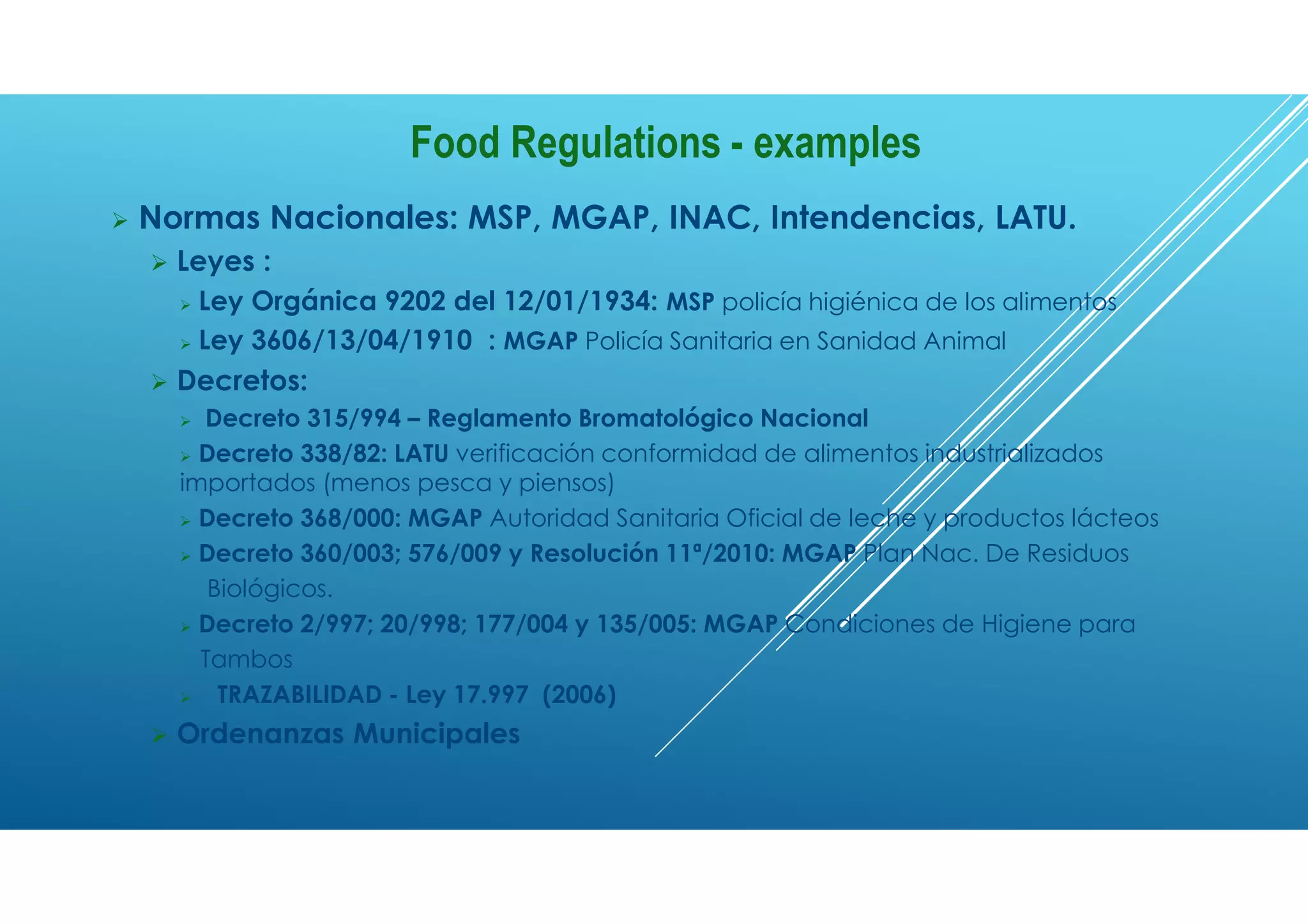 Food Regulations - examples

➢ Normas Nacionales: MSP, MGAP, INAC, Intendencias, LATU.

➢ Leyes :

➢ Ley Orgánica 9202 del 12/01/1934: MSP policía higiénica de los alimentos

➢ Ley 3606/13/04/1910 : MGAP Policía Sanitaria en Sanidad Animal

➢ Decretos:

➢ Decreto 315/994 – Reglamento Bromatológico Nacional

➢ Decreto 338/82: LATU verificación conformidad de alimentos industrializados importados (menos pesca y piensos)

➢ Decreto 368/000: MGAP Autoridad Sanitaria Oficial de leche y productos lácteos

➢ Decreto 360/003; 576/009 y Resolución 11ª/2010: MGAP Plan Nac. De Residuos Biológicos.

➢ Decreto 2/997; 20/998; 177/004 y 135/005: MGAP Condiciones de Higiene para Tambos

➢ TRAZABILIDAD - Ley 17.997 (2006)

➢ Ordenanzas Municipales